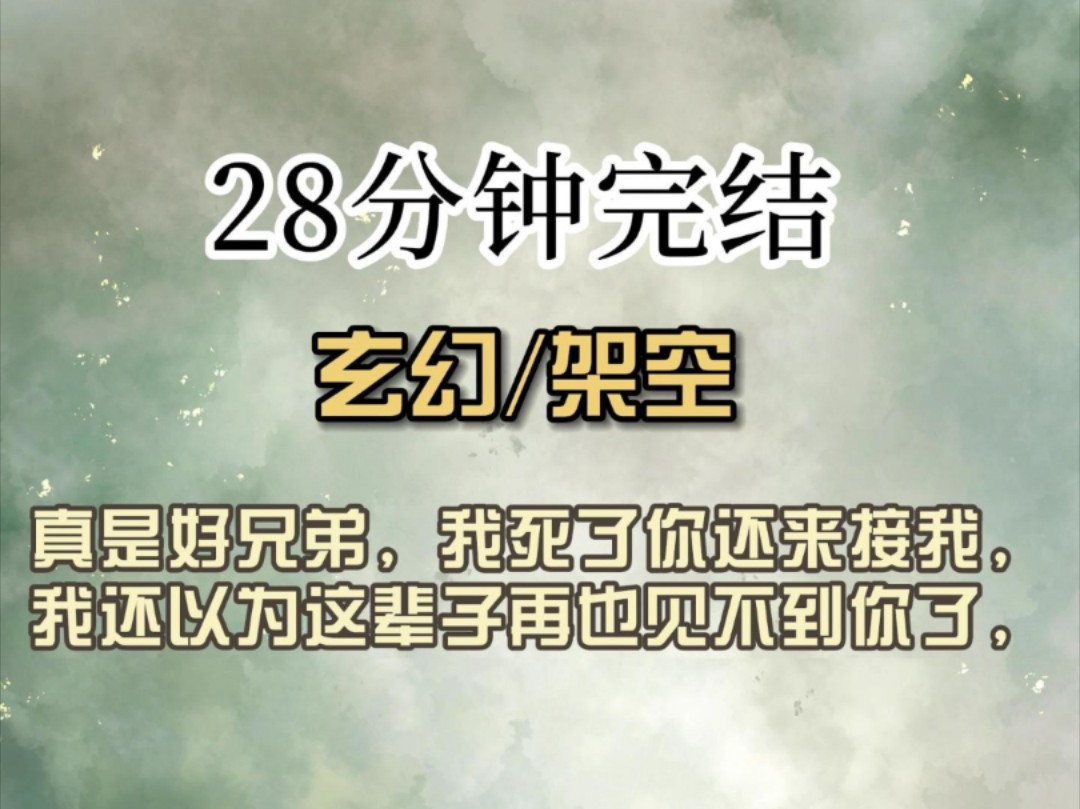 28分钟完结

玄幻/架空

真是好兄弟，我死了你还来接我，我还以为这辈子再也见不到你了，